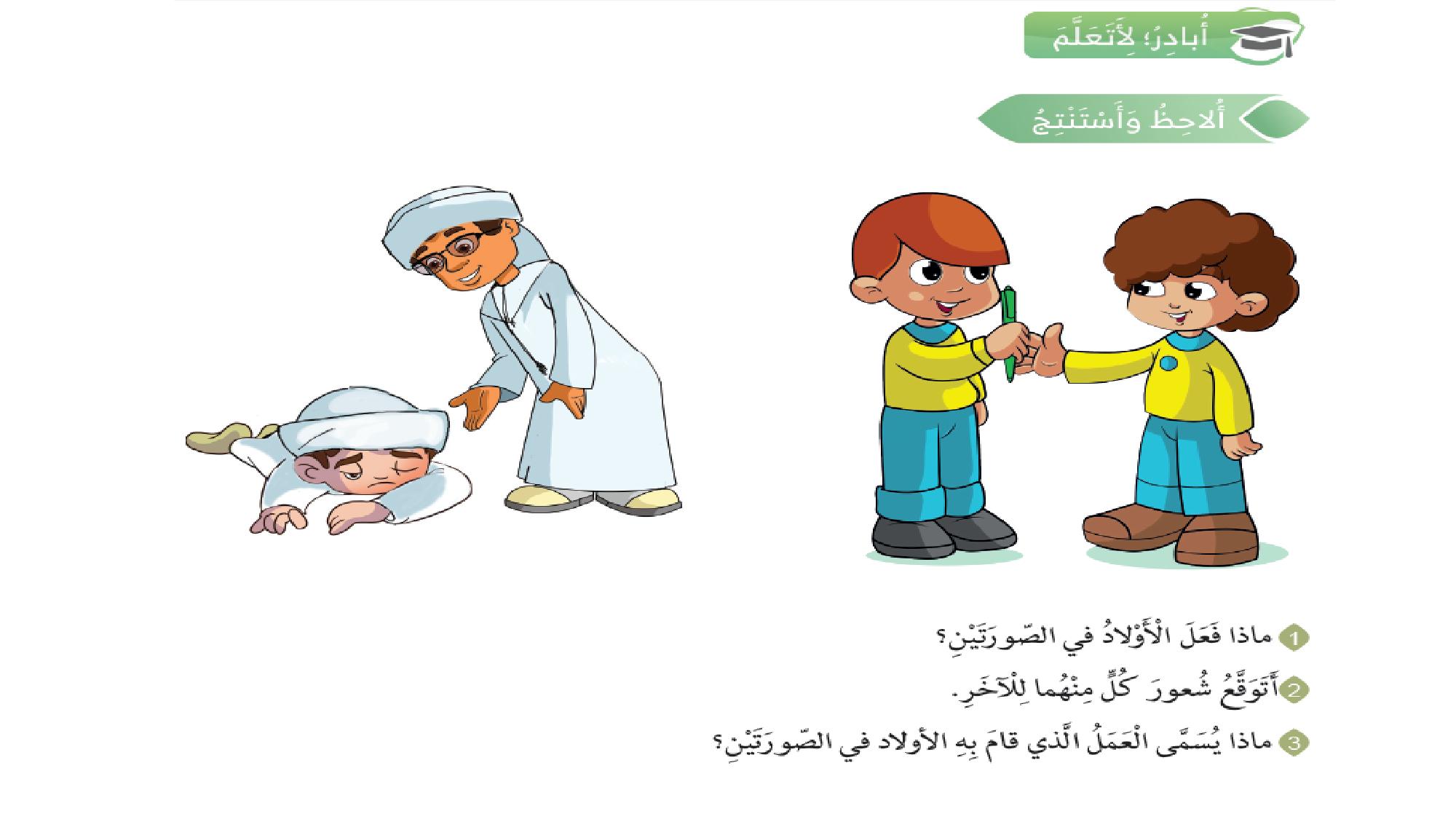 أُبادِرُ؛ لِأَتَعَلَّمَ

أُلاحِظُ وَأَسْتَنْتِجُ

1 ماذا فَعَلَ الْأَوْلادُ في الصّورَتَيْنِ؟

2 أَتَوَقَّعُ شُعورَ كُلٍّ مِنْهُما لِلْآخَرِ.

3 ماذا يُسَمَّى الْعَمَلُ الَّذي قامَ بِهِ الأولاد في الصّورَتَيْنِ؟